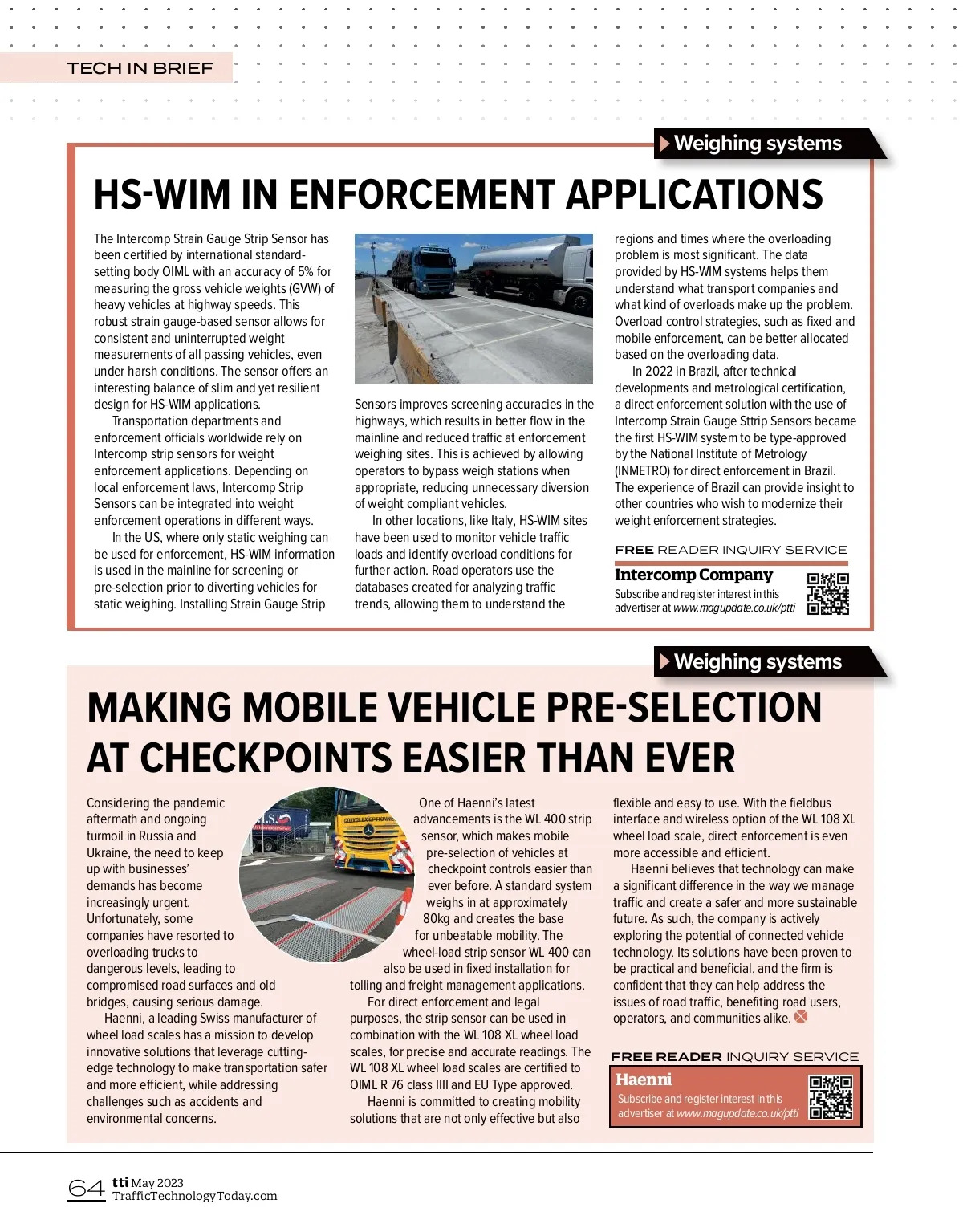 TECH IN BRIEF

Weighing systems

HS-WIM IN ENFORCEMENT APPLICATIONS

The Intercomp Strain Gauge Strip Sensor has been certified by international standard-setting body OIML with an accuracy of 5% for measuring the gross vehicle weights (GVW) of heavy vehicles at highway speeds. This robust strain gauge-based sensor allows for consistent and uninterrupted weight measurements of all passing vehicles, even under harsh conditions. The sensor offers an interesting balance of slim and yet resilient design for HS-WIM applications.

Transportation departments and enforcement officials worldwide rely on Intercomp strip sensors for weight enforcement applications. Depending on local enforcement laws, Intercomp Strip Sensors can be integrated into weight enforcement operations in different ways.

In the US, where only static weighing can be used for enforcement, HS-WIM information is used in the mainline for screening or pre-selection prior to diverting vehicles for static weighing. Installing Strain Gauge Strip Sensors improves screening accuracies in the highways, which results in better flow in the mainline and reduced traffic at enforcement weighing sites. This is achieved by allowing operators to bypass weigh stations when appropriate, reducing unnecessary diversion of weight compliant vehicles.

In other locations, like Italy, HS-WIM sites have been used to monitor vehicle traffic loads and identify overload conditions for further action. Road operators use the databases created for analyzing traffic trends, allowing them to understand the regions and times where the overloading problem is most significant. The data provided by HS-WIM systems helps them understand what transport companies and what kind of overloads make up the problem. Overload control strategies, such as fixed and mobile enforcement, can be better allocated based on the overloading data.

In 2022 in Brazil, after technical developments and metrological certification, a direct enforcement solution with the use of Intercomp Strain Gauge Sttrip Sensors became the first HS-WIM system to be type-approved by the National Institute of Metrology (INMETRO) for direct enforcement in Brazil. The experience of Brazil can provide insight to other countries who wish to modernize their weight enforcement strategies.

FREE READER INQUIRY SERVICE
Intercomp Company
Subscribe and register interest in this advertiser at www.magupdate.co.uk/ptti

Weighing systems

MAKING MOBILE VEHICLE PRE-SELECTION AT CHECKPOINTS EASIER THAN EVER

Considering the pandemic aftermath and ongoing turmoil in Russia and Ukraine, the need to keep up with businesses' demands has become increasingly urgent. Unfortunately, some companies have resorted to overloading trucks to dangerous levels, leading to compromised road surfaces and old bridges, causing serious damage.

Haenni, a leading Swiss manufacturer of wheel load scales has a mission to develop innovative solutions that leverage cutting-edge technology to make transportation safer and more efficient, while addressing challenges such as accidents and environmental concerns.

One of Haenni's latest advancements is the WL 400 strip sensor, which makes mobile pre-selection of vehicles at checkpoint controls easier than ever before. A standard system weighs in at approximately 80kg and creates the base for unbeatable mobility. The wheel-load strip sensor WL 400 can also be used in fixed installation for tolling and freight management applications.

For direct enforcement and legal purposes, the strip sensor can be used in combination with the WL 108 XL wheel load scales, for precise and accurate readings. The WL 108 XL wheel load scales are certified to OIML R 76 class IIII and EU Type approved.

Haenni is committed to creating mobility solutions that are not only effective but also flexible and easy to use. With the fieldbus interface and wireless option of the WL 108 XL wheel load scale, direct enforcement is even more accessible and efficient.

Haenni believes that technology can make a significant difference in the way we manage traffic and create a safer and more sustainable future. As such, the company is actively exploring the potential of connected vehicle technology. Its solutions have been proven to be practical and beneficial, and the firm is confident that they can help address the issues of road traffic, benefiting road users, operators, and communities alike.

FREE READER INQUIRY SERVICE
Haenni
Subscribe and register interest in this advertiser at www.magupdate.co.uk/ptti

64 tti May 2023
TrafficTechnologyToday.com